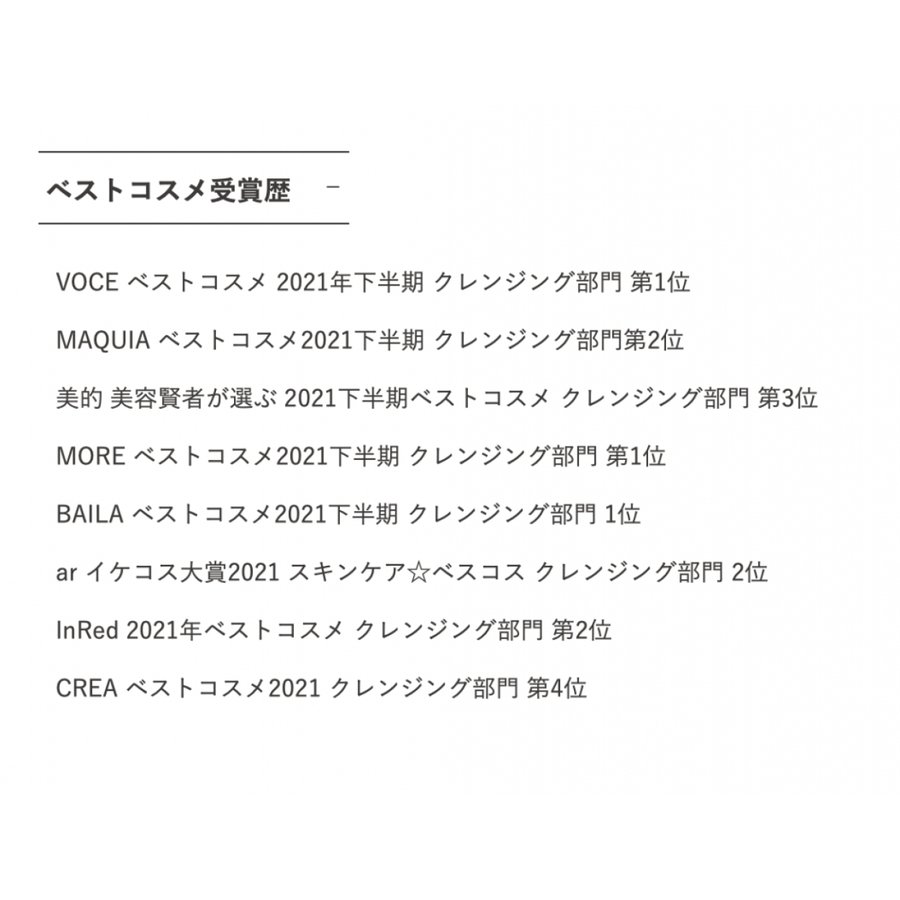 ベストコスメ受賞歴 −

VOCE ベストコスメ 2021年下半期 クレンジング部門 第1位

MAQUIA ベストコスメ2021下半期 クレンジング部門第2位

美的 美容賢者が選ぶ 2021下半期ベストコスメ クレンジング部門 第3位

MORE ベストコスメ2021下半期 クレンジング部門 第1位

BAILA ベストコスメ2021下半期 クレンジング部門 1位

ar イケコス大賞2021 スキンケア☆ベスコス クレンジング部門 2位

InRed 2021年ベストコスメ クレンジング部門 第2位

CREA ベストコスメ2021 クレンジング部門 第4位